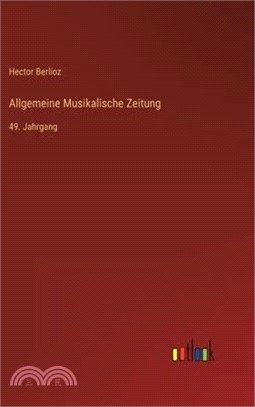 Hector Berlioz

Allgemeine Musikalische Zeitung

49. Jahrgang

outlook

三民